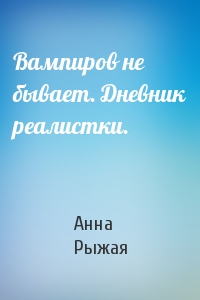 Вампиров не бывает. Дневник реалистки.

Анна Рыжая